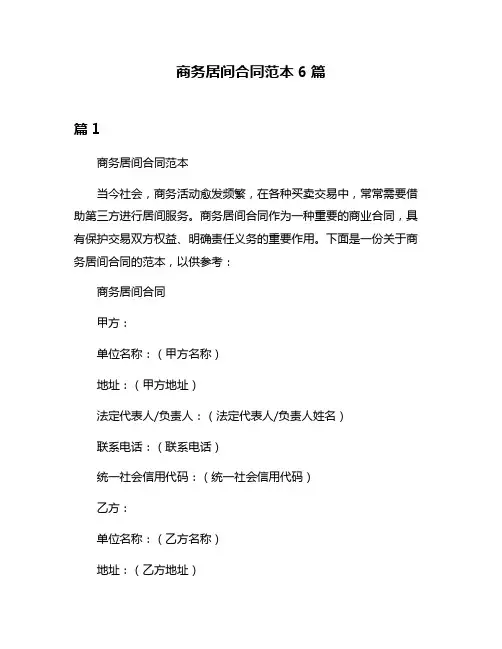 商务居间合同范本 6 篇

篇 1

商务居间合同范本

当今社会，商务活动愈发频繁，在各种买卖交易中，常常需要借助第三方进行居间服务。商务居间合同作为一种重要的商业合同，具有保护交易双方权益、明确责任义务的重要作用。下面是一份关于商务居间合同的范本，以供参考：

商务居间合同

甲方：

单位名称：（甲方名称）

地址：（甲方地址）

法定代表人/负责人：（法定代表人/负责人姓名）

联系电话：（联系电话）

统一社会信用代码：（统一社会信用代码）

乙方：

单位名称：（乙方名称）

地址：（乙方地址）